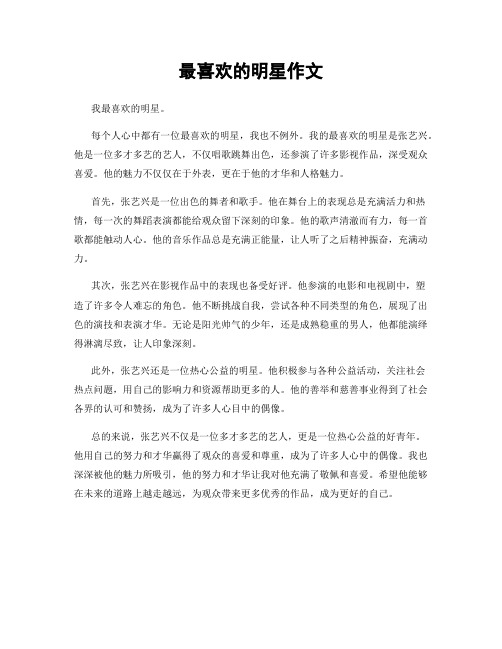 最喜欢的明星作文

我最喜欢的明星。

每个人心中都有一位最喜欢的明星，我也不例外。我的最喜欢的明星是张艺兴。他是一位多才多艺的艺人，不仅唱歌跳舞出色，还参演了许多影视作品，深受观众喜爱。他的魅力不仅仅在于外表，更在于他的才华和人格魅力。

首先，张艺兴是一位出色的舞者和歌手。他在舞台上的表现总是充满活力和热情，每一次的舞蹈表演都能给观众留下深刻的印象。他的歌声清澈而有力，每一首歌都能触动人心。他的音乐作品总是充满正能量，让人听了之后精神振奋，充满动力。

其次，张艺兴在影视作品中的表现也备受好评。他参演的电影和电视剧中，塑造了许多令人难忘的角色。他不断挑战自我，尝试各种不同类型的角色，展现了出色的演技和表演才华。无论是阳光帅气的少年，还是成熟稳重的男人，他都能演绎得淋漓尽致，让人印象深刻。

此外，张艺兴还是一位热心公益的明星。他积极参与各种公益活动，关注社会热点问题，用自己的影响力和资源帮助更多的人。他的善举和慈善事业得到了社会各界的认可和赞扬，成为了许多人心目中的偶像。

总的来说，张艺兴不仅是一位多才多艺的艺人，更是一位热心公益的好青年。他用自己的努力和才华赢得了观众的喜爱和尊重，成为了许多人心中的偶像。我也深深被他的魅力所吸引，他的努力和才华让我对他充满了敬佩和喜爱。希望他能够在未来的道路上越走越远，为观众带来更多优秀的作品，成为更好的自己。